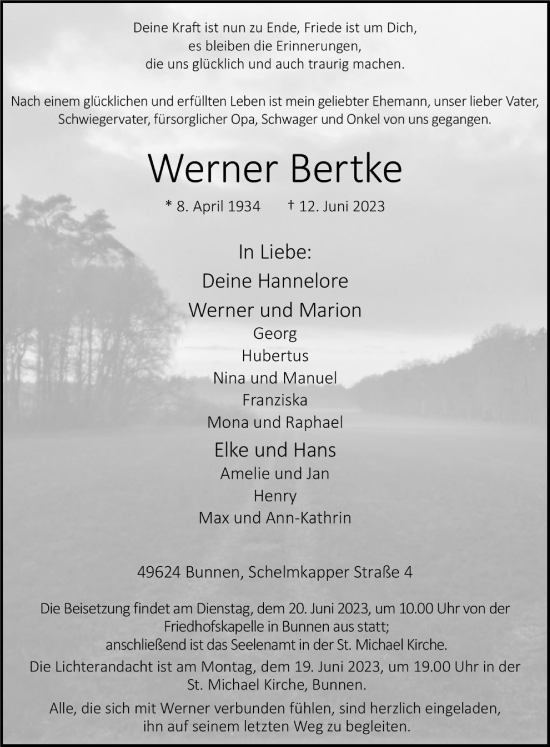 Deine Kraft ist nun zu Ende, Friede ist um Dich,
es bleiben die Erinnerungen,
die uns glücklich und auch traurig machen.

Nach einem glücklichen und erfüllten Leben ist mein geliebter Ehemann, unser lieber Vater, Schwiegervater, fürsorglicher Opa, Schwager und Onkel von uns gegangen.

Werner Bertke

* 8. April 1934 † 12. Juni 2023

In Liebe:
Deine Hannelore
Werner und Marion
Georg
Hubertus
Nina und Manuel
Franziska
Mona und Raphael
Elke und Hans
Amelie und Jan
Henry
Max und Ann-Kathrin

49624 Bunnen, Schelmkapper Straße 4

Die Beisetzung findet am Dienstag, dem 20. Juni 2023, um 10.00 Uhr von der Friedhofskapelle in Bunnen aus statt;
anschließend ist das Seelenamt in der St. Michael Kirche.
Die Lichterandacht ist am Montag, dem 19. Juni 2023, um 19.00 Uhr in der St. Michael Kirche, Bunnen.
Alle, die sich mit Werner verbunden fühlen, sind herzlich eingeladen, ihn auf seinem letzten Weg zu begleiten.